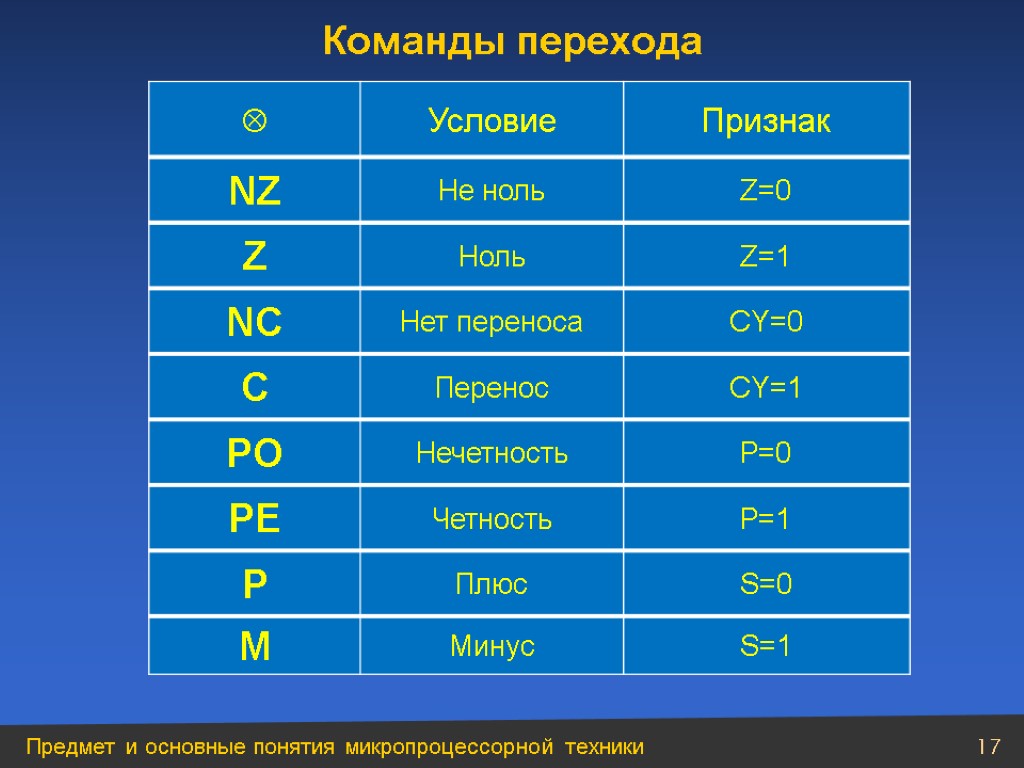 Команды перехода

| $\otimes$ | Условие | Признак |
|---|---|---|
| NZ | Не ноль | Z=0 |
| Z | Ноль | Z=1 |
| NC | Нет переноса | CY=0 |
| C | Перенос | CY=1 |
| PO | Нечетность | P=0 |
| PE | Четность | P=1 |
| P | Плюс | S=0 |
| M | Минус | S=1 |

Предмет и основные понятия микропроцессорной техники

17